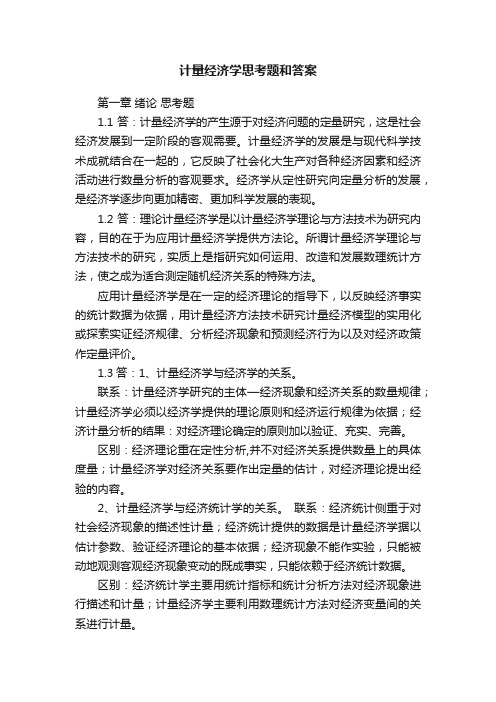 计量经济学思考题和答案

第一章 绪论 思考题

1.1 答：计量经济学的产生源于对经济问题的定量研究，这是社会经济发展到一定阶段的客观需要。计量经济学的发展是与现代科学技术成就结合在一起的，它反映了社会化大生产对各种经济因素和经济活动进行数量分析的客观要求。经济学从定性研究向定量分析的发展，是经济学逐步向更加精密、更加科学发展的表现。

1.2 答：理论计量经济学是以计量经济学理论与方法技术为研究内容，目的在于为应用计量经济学提供方法论。所谓计量经济学理论与方法技术的研究，实质上是指研究如何运用、改造和发展数理统计方法，使之成为适合测定随机经济关系的特殊方法。

应用计量经济学是在一定的经济理论的指导下，以反映经济事实的统计数据为依据，用计量经济方法技术研究计量经济模型的实用化或探索实证经济规律、分析经济现象和预测经济行为以及对经济政策作定量评价。

1.3 答：1、计量经济学与经济学的关系。

联系：计量经济学研究的主体—经济现象和经济关系的数量规律；计量经济学必须以经济学提供的理论原则和经济运行规律为依据；经济计量分析的结果：对经济理论确定的原则加以验证、充实、完善。

区别：经济理论重在定性分析,并不对经济关系提供数量上的具体度量；计量经济学对经济关系要作出定量的估计，对经济理论提出经验的内容。

2、计量经济学与经济统计学的关系。 联系：经济统计侧重于对社会经济现象的描述性计量；经济统计提供的数据是计量经济学据以估计参数、验证经济理论的基本依据；经济现象不能作实验，只能被动地观测客观经济现象变动的既成事实，只能依赖于经济统计数据。

区别：经济统计学主要用统计指标和统计分析方法对经济现象进行描述和计量；计量经济学主要利用数理统计方法对经济变量间的关系进行计量。